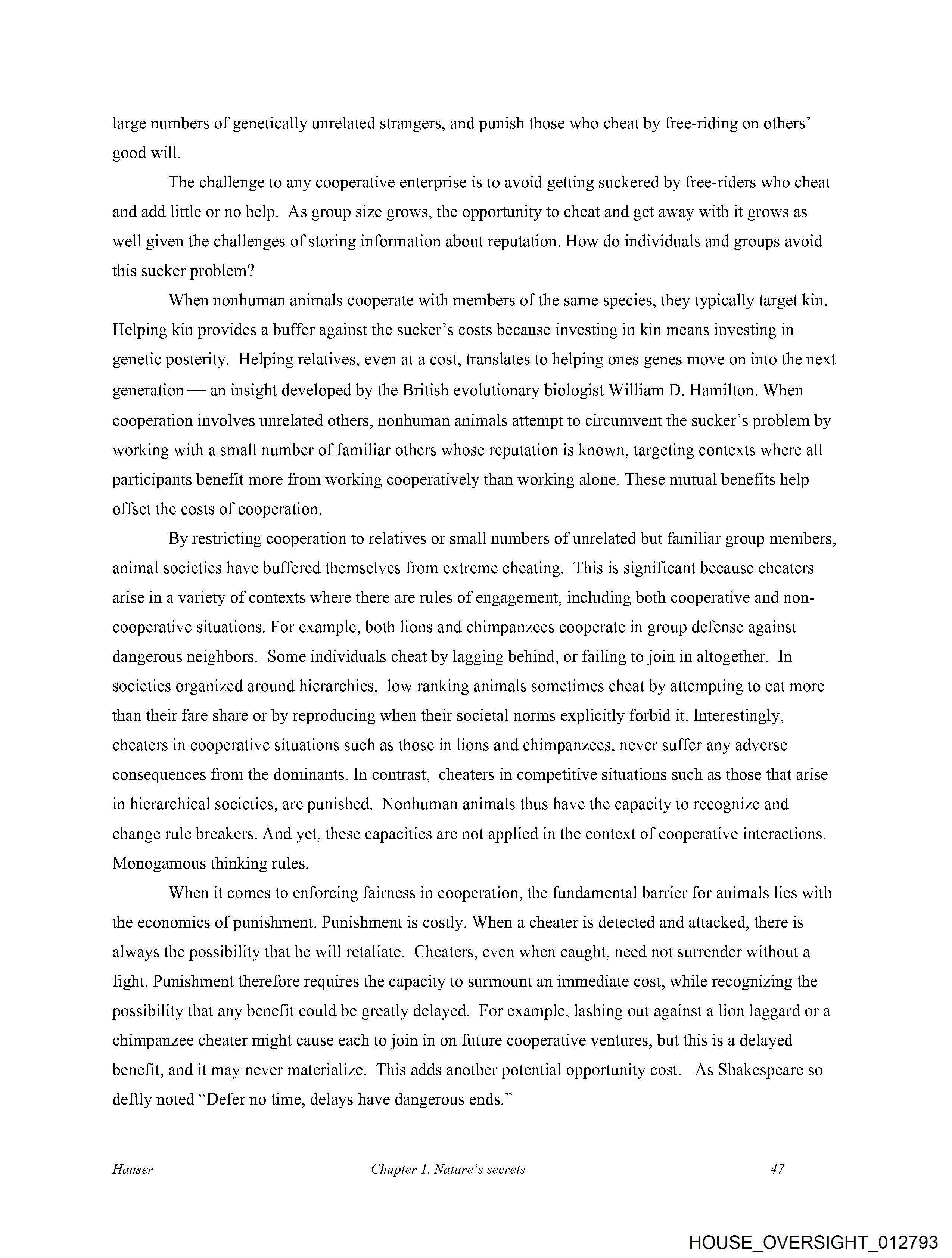 large numbers of genetically unrelated strangers, and punish those who cheat by free-riding on others' good will.

The challenge to any cooperative enterprise is to avoid getting suckered by free-riders who cheat and add little or no help. As group size grows, the opportunity to cheat and get away with it grows as well given the challenges of storing information about reputation. How do individuals and groups avoid this sucker problem?

When nonhuman animals cooperate with members of the same species, they typically target kin. Helping kin provides a buffer against the sucker's costs because investing in kin means investing in genetic posterity. Helping relatives, even at a cost, translates to helping ones genes move on into the next generation — an insight developed by the British evolutionary biologist William D. Hamilton. When cooperation involves unrelated others, nonhuman animals attempt to circumvent the sucker's problem by working with a small number of familiar others whose reputation is known, targeting contexts where all participants benefit more from working cooperatively than working alone. These mutual benefits help offset the costs of cooperation.

By restricting cooperation to relatives or small numbers of unrelated but familiar group members, animal societies have buffered themselves from extreme cheating. This is significant because cheaters arise in a variety of contexts where there are rules of engagement, including both cooperative and non-cooperative situations. For example, both lions and chimpanzees cooperate in group defense against dangerous neighbors. Some individuals cheat by lagging behind, or failing to join in altogether. In societies organized around hierarchies, low ranking animals sometimes cheat by attempting to eat more than their fare share or by reproducing when their societal norms explicitly forbid it. Interestingly, cheaters in cooperative situations such as those in lions and chimpanzees, never suffer any adverse consequences from the dominants. In contrast, cheaters in competitive situations such as those that arise in hierarchical societies, are punished. Nonhuman animals thus have the capacity to recognize and change rule breakers. And yet, these capacities are not applied in the context of cooperative interactions. Monogamous thinking rules.

When it comes to enforcing fairness in cooperation, the fundamental barrier for animals lies with the economics of punishment. Punishment is costly. When a cheater is detected and attacked, there is always the possibility that he will retaliate. Cheaters, even when caught, need not surrender without a fight. Punishment therefore requires the capacity to surmount an immediate cost, while recognizing the possibility that any benefit could be greatly delayed. For example, lashing out against a lion laggard or a chimpanzee cheater might cause each to join in on future cooperative ventures, but this is a delayed benefit, and it may never materialize. This adds another potential opportunity cost. As Shakespeare so deftly noted "Defer no time, delays have dangerous ends."

Hauser Chapter 1. Nature's secrets 47

HOUSE_OVERSIGHT_012793